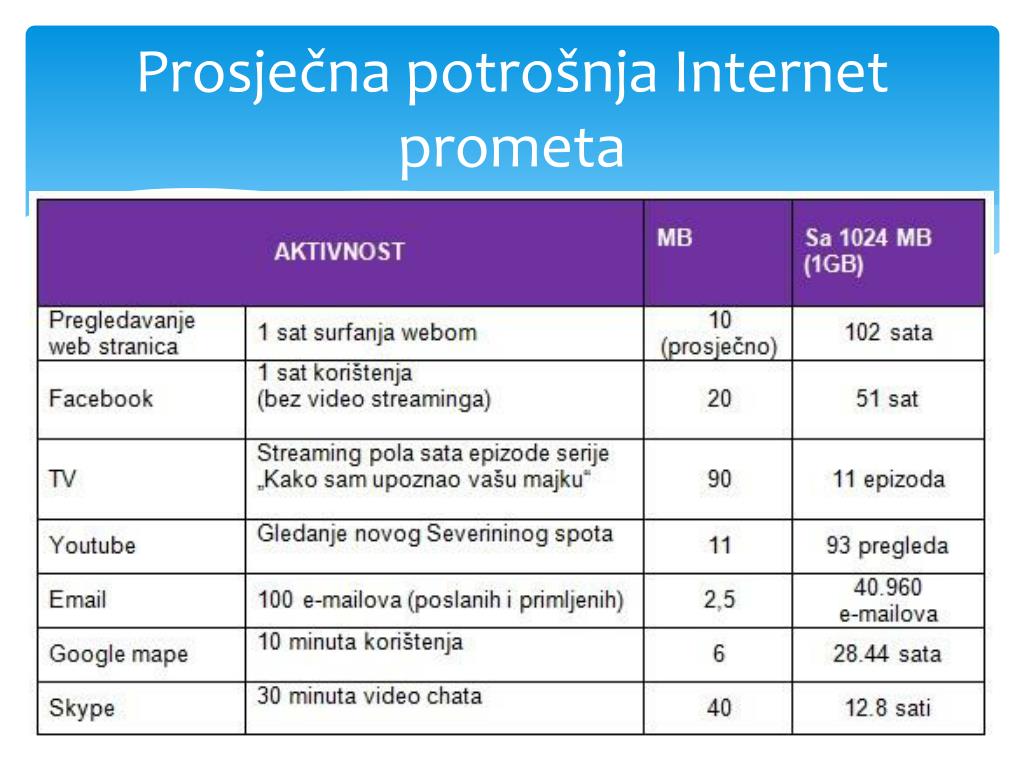 Prosječna potrošnja Internet prometa

| AKTIVNOST | | MB | Sa 1024 MB (1GB) |
|---|---|---|---|
| Pregledavanje web stranica | 1 sat surfanja webom | 10 (prosječno) | 102 sata |
| Facebook | 1 sat korištenja (bez video streaminga) | 20 | 51 sat |
| TV | Streaming pola sata epizode serije „Kako sam upoznao vašu majku“ | 90 | 11 epizoda |
| Youtube | Gledanje novog Severininog spota | 11 | 93 pregleda |
| Email | 100 e-mailova (poslanih i primljenih) | 2,5 | 40.960 e-mailova |
| Google mape | 10 minuta korištenja | 6 | 28.44 sata |
| Skype | 30 minuta video chata | 40 | 12.8 sati |